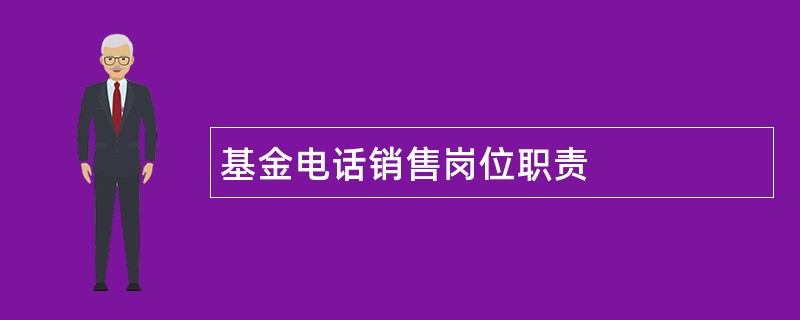 基金电话销售岗位职责